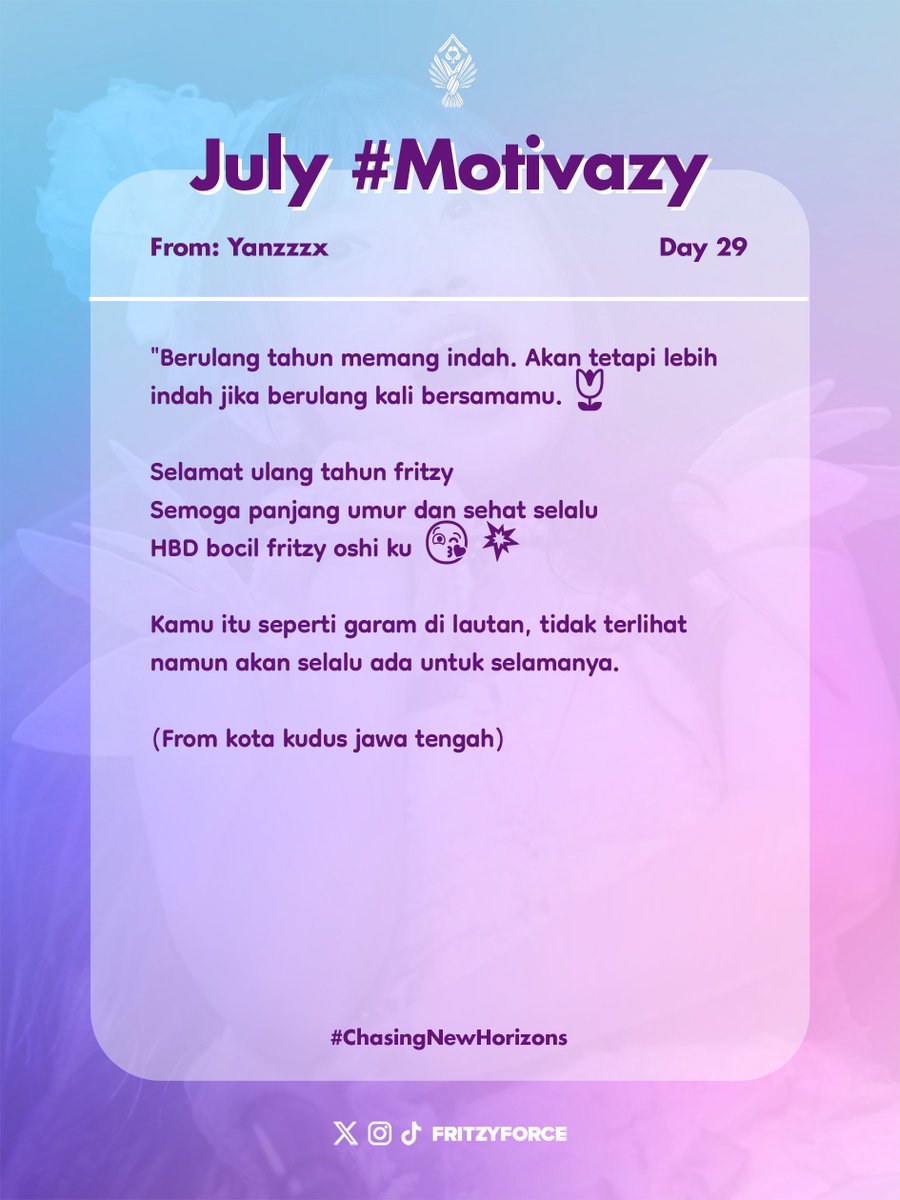 July #Motivazy

From: Yanzzzx

Day 29

"Berulang tahun memang indah. Akan tetapi lebih indah jika berulang kali bersamamu. 🌷

Selamat ulang tahun fritzy
Semoga panjang umur dan sehat selalu
HBD bocil fritzy oshi ku 😘 💥

Kamu itu seperti garam di lautan, tidak terlihat namun akan selalu ada untuk selamanya.

(From kota kudus jawa tengah)

#ChasingNewHorizons

FRITZYFORCE